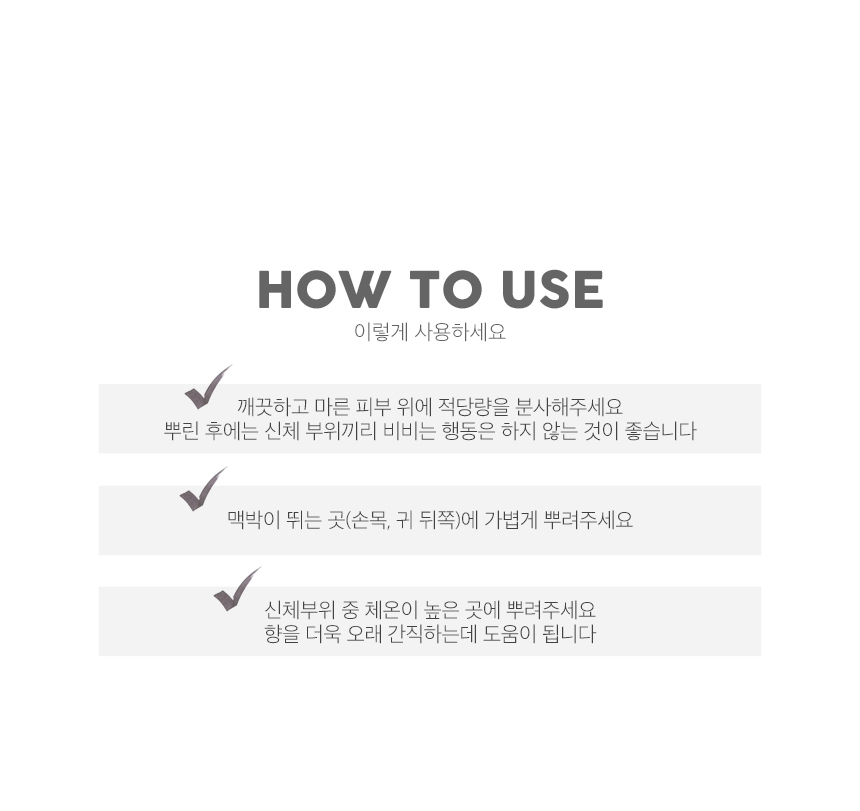 HOW TO USE
이렇게 사용하세요

✓ 깨끗하고 마른 피부 위에 적당량을 분사해주세요
뿌린 후에는 신체 부위끼리 비비는 행동은 하지 않는 것이 좋습니다

✓ 맥박이 뛰는 곳(손목, 귀 뒤쪽)에 가볍게 뿌려주세요

✓ 신체부위 중 체온이 높은 곳에 뿌려주세요
향을 더욱 오래 간직하는데 도움이 됩니다